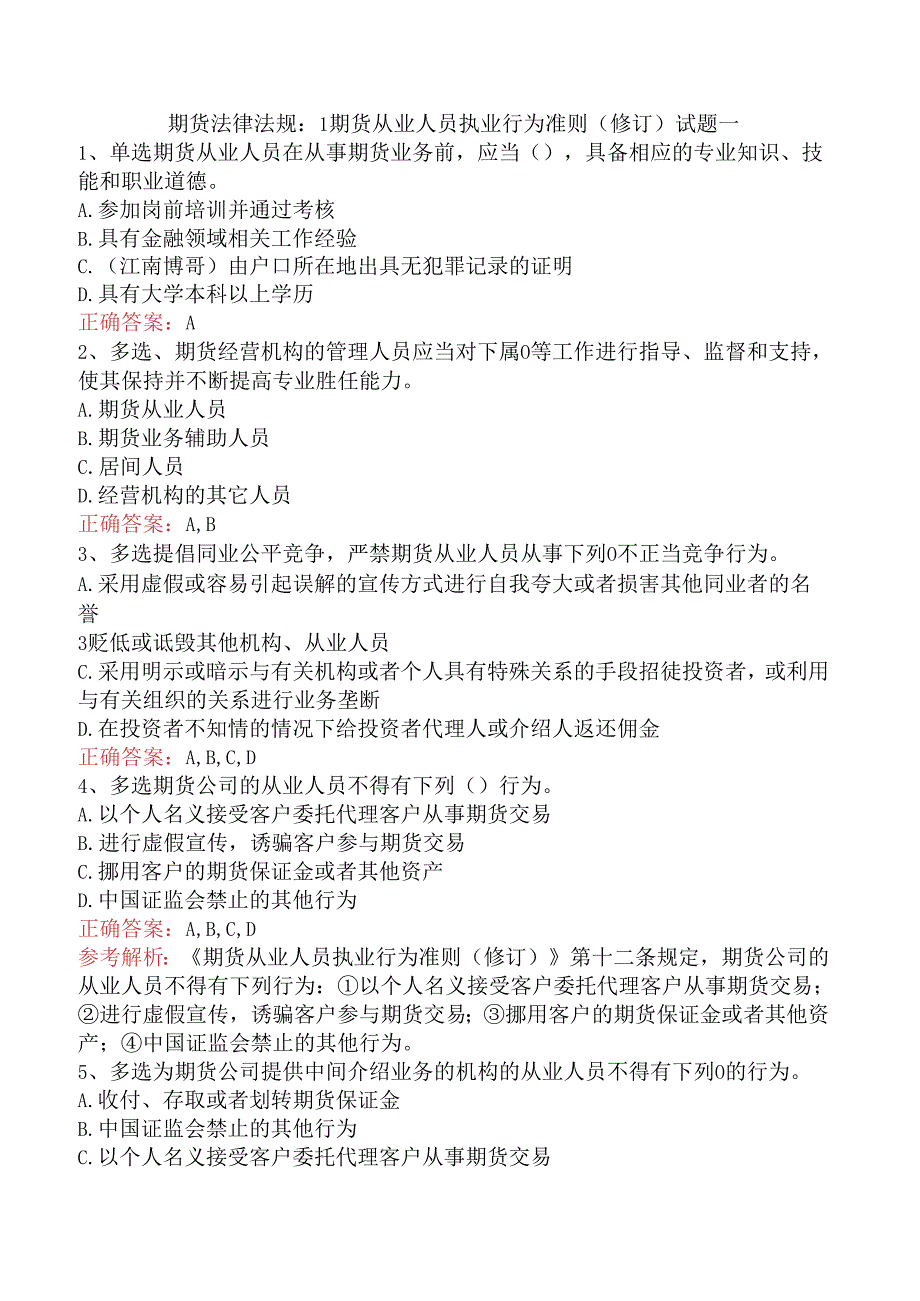 期货法律法规：1期货从业人员执业行为准则（修订）试题一

1、单选期货从业人员在从事期货业务前，应当（），具备相应的专业知识、技能和职业道德。

A.参加岗前培训并通过考核

B.具有金融领域相关工作经验

C.（江南博哥）由户口所在地出具无犯罪记录的证明

D.具有大学本科以上学历

正确答案：A

2、多选、期货经营机构的管理人员应当对下属0等工作进行指导、监督和支持，使其保持并不断提高专业胜任能力。

A.期货从业人员

B.期货业务辅助人员

C.居间人员

D.经营机构的其它人员

正确答案：A,B

3、多选提倡同业公平竞争，严禁期货从业人员从事下列0不正当竞争行为。

A.采用虚假或容易引起误解的宣传方式进行自我夸大或者损害其他同业者的名誉

3贬低或诋毁其他机构、从业人员

C.采用明示或暗示与有关机构或者个人具有特殊关系的手段招徒投资者，或利用与有关组织的关系进行业务垄断

D.在投资者不知情的情况下给投资者代理人或介绍人返还佣金

正确答案：A,B,C,D

4、多选期货公司的从业人员不得有下列（）行为。

A.以个人名义接受客户委托代理客户从事期货交易

B.进行虚假宣传，诱骗客户参与期货交易

C.挪用客户的期货保证金或者其他资产

D.中国证监会禁止的其他行为

正确答案：A,B,C,D

参考解析：《期货从业人员执业行为准则（修订）》第十二条规定，期货公司的从业人员不得有下列行为：①以个人名义接受客户委托代理客户从事期货交易；②进行虚假宣传，诱骗客户参与期货交易；③挪用客户的期货保证金或者其他资产；④中国证监会禁止的其他行为。

5、多选为期货公司提供中间介绍业务的机构的从业人员不得有下列0的行为。

A.收付、存取或者划转期货保证金

B.中国证监会禁止的其他行为

C.以个人名义接受客户委托代理客户从事期货交易